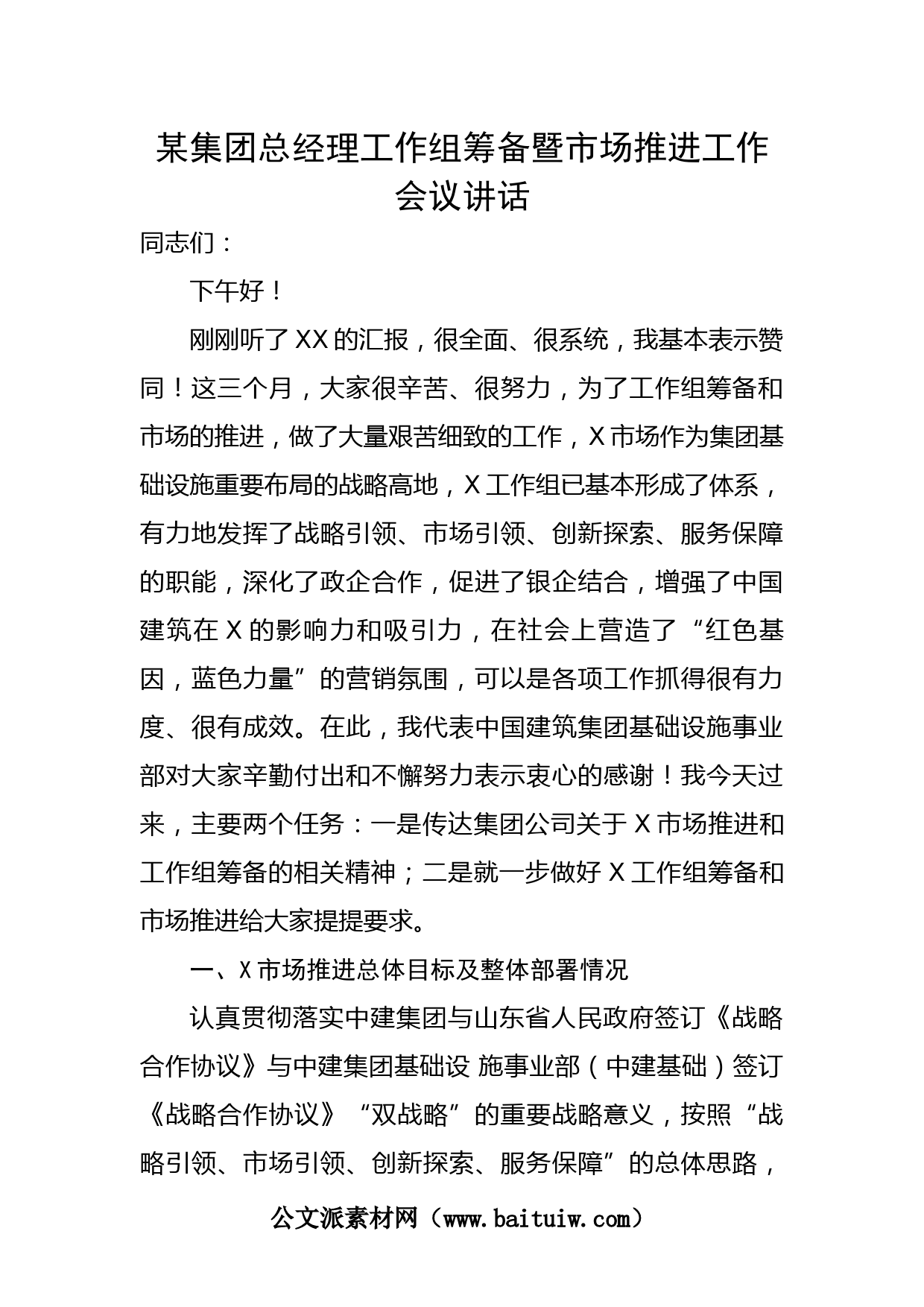 某集团总经理工作组筹备暨市场推进工作会议讲话

同志们：

下午好！

刚刚听了XX的汇报，很全面、很系统，我基本表示赞同！这三个月，大家很辛苦、很努力，为了工作组筹备和市场的推进，做了大量艰苦细致的工作，X市场作为集团基础设施重要布局的战略高地，X工作组已基本形成了体系，有力地发挥了战略引领、市场引领、创新探索、服务保障的职能，深化了政企合作，促进了银企结合，增强了中国建筑在X的影响力和吸引力，在社会上营造了“红色基因，蓝色力量”的营销氛围，可以是各项工作抓得很有力度、很有成效。在此，我代表中国建筑集团基础设施事业部对大家辛勤付出和不懈努力表示衷心的感谢！我今天过来，主要两个任务：一是传达集团公司关于X市场推进和工作组筹备的相关精神；二是就一步做好X工作组筹备和市场推进给大家提提要求。

一、X市场推进总体目标及整体部署情况

认真贯彻落实中建集团与山东省人民政府签订《战略合作协议》与中建集团基础设 施事业部（中建基础）签订《战略合作协议》“双战略”的重要战略意义，按照“战略引领、市场引领、创新探索、服务保障”的总体思路，

公文派素材网（www.baituiw.com）